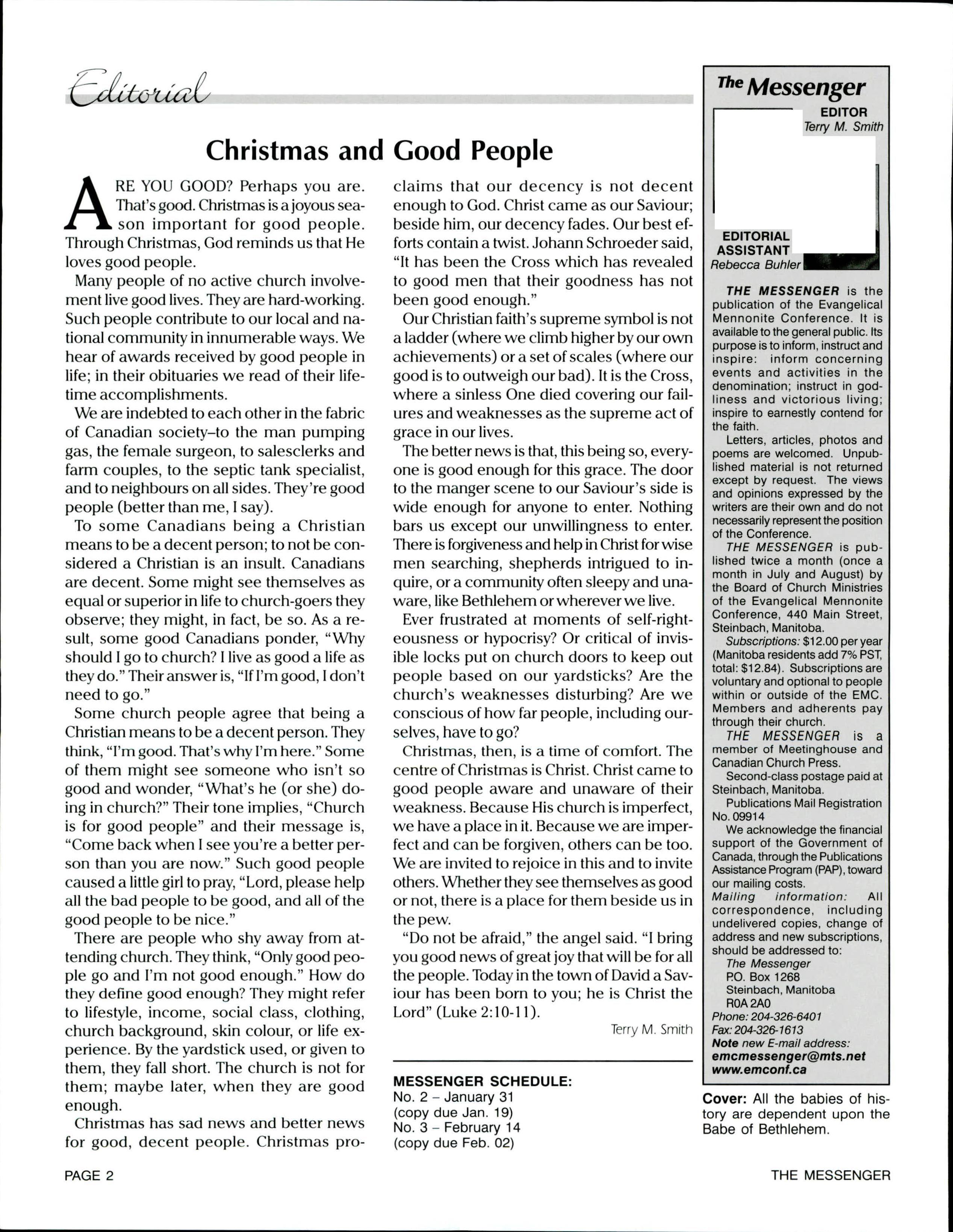 Editorial

Christmas and Good People

ARE YOU GOOD? Perhaps you are. That's good. Christmas is a joyous season important for good people. Through Christmas, God reminds us that He loves good people.

Many people of no active church involvement live good lives. They are hard-working. Such people contribute to our local and national community in innumerable ways. We hear of awards received by good people in life; in their obituaries we read of their lifetime accomplishments.

We are indebted to each other in the fabric of Canadian society–to the man pumping gas, the female surgeon, to salesclerks and farm couples, to the septic tank specialist, and to neighbours on all sides. They're good people (better than me, I say).

To some Canadians being a Christian means to be a decent person; to not be considered a Christian is an insult. Canadians are decent. Some might see themselves as equal or superior in life to church-goers they observe; they might, in fact, be so. As a result, some good Canadians ponder, "Why should I go to church? I live as good a life as they do." Their answer is, "If I'm good, I don't need to go."

Some church people agree that being a Christian means to be a decent person. They think, "I'm good. That's why I'm here." Some of them might see someone who isn't so good and wonder, "What's he (or she) doing in church?" Their tone implies, "Church is for good people" and their message is, "Come back when I see you're a better person than you are now." Such good people caused a little girl to pray, "Lord, please help all the bad people to be good, and all of the good people to be nice."

There are people who shy away from attending church. They think, "Only good people go and I'm not good enough." How do they define good enough? They might refer to lifestyle, income, social class, clothing, church background, skin colour, or life experience. By the yardstick used, or given to them, they fall short. The church is not for them; maybe later, when they are good enough.

Christmas has sad news and better news for good, decent people. Christmas proclaims that our decency is not decent enough to God. Christ came as our Saviour; beside him, our decency fades. Our best efforts contain a twist. Johann Schroeder said, "It has been the Cross which has revealed to good men that their goodness has not been good enough."

Our Christian faith's supreme symbol is not a ladder (where we climb higher by our own achievements) or a set of scales (where our good is to outweigh our bad). It is the Cross, where a sinless One died covering our failures and weaknesses as the supreme act of grace in our lives.

The better news is that, this being so, everyone is good enough for this grace. The door to the manger scene to our Saviour's side is wide enough for anyone to enter. Nothing bars us except our unwillingness to enter. There is forgiveness and help in Christ for wise men searching, shepherds intrigued to inquire, or a community often sleepy and unaware, like Bethlehem or wherever we live.

Ever frustrated at moments of self-righteousness or hypocrisy? Or critical of invisible locks put on church doors to keep out people based on our yardsticks? Are the church's weaknesses disturbing? Are we conscious of how far people, including ourselves, have to go?

Christmas, then, is a time of comfort. The centre of Christmas is Christ. Christ came to good people aware and unaware of their weakness. Because His church is imperfect, we have a place in it. Because we are imperfect and can be forgiven, others can be too. We are invited to rejoice in this and to invite others. Whether they see themselves as good or not, there is a place for them beside us in the pew.

"Do not be afraid," the angel said. "I bring you good news of great joy that will be for all the people. Today in the town of David a Saviour has been born to you; he is Christ the Lord" (Luke 2:10-11).

Terry M. Smith

MESSENGER SCHEDULE:
No. 2 – January 31
(copy due Jan. 19)
No. 3 – February 14
(copy due Feb. 02)

The Messenger
EDITOR
Terry M. Smith
EDITORIAL ASSISTANT
Rebecca Buhler

THE MESSENGER is the publication of the Evangelical Mennonite Conference. It is available to the general public. Its purpose is to inform, instruct and inspire: inform concerning events and activities in the denomination; instruct in godliness and victorious living; inspire to earnestly contend for the faith.

Letters, articles, photos and poems are welcomed. Unpublished material is not returned except by request. The views and opinions expressed by the writers are their own and do not necessarily represent the position of the Conference.

THE MESSENGER is published twice a month (once a month in July and August) by the Board of Church Ministries of the Evangelical Mennonite Conference, 440 Main Street, Steinbach, Manitoba.

Subscriptions: $12.00 per year (Manitoba residents add 7% PST, total: $12.84). Subscriptions are voluntary and optional to people within or outside of the EMC. Members and adherents pay through their church.

THE MESSENGER is a member of Meetinghouse and Canadian Church Press.

Second-class postage paid at Steinbach, Manitoba.

Publications Mail Registration No. 09914

We acknowledge the financial support of the Government of Canada, through the Publications Assistance Program (PAP), toward our mailing costs.

Mailing information: All correspondence, including undelivered copies, change of address and new subscriptions, should be addressed to:
The Messenger
P.O. Box 1268
Steinbach, Manitoba
R0A 2A0
Phone: 204-326-6401
Fax: 204-326-1613
Note new E-mail address:
emcmessenger@mts.net
www.emconf.ca

Cover: All the babies of history are dependent upon the Babe of Bethlehem.

PAGE 2

THE MESSENGER